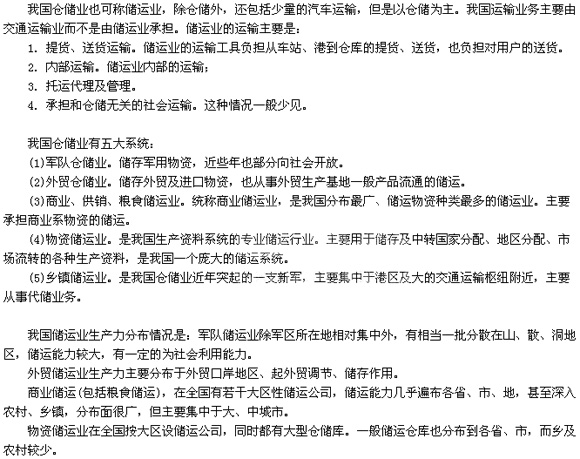 我国仓储业也可称储运业，除仓储外，还包括少量的汽车运输，但是以仓储为主。我国运输业务主要由交通运输业而不是由储运业承担。储运业的运输主要是：

1. 提货、送货运输。储运业的运输工具负担从车站、港到仓库的提货、送货，也负担对用户的送货。

2. 内部运输。储运业内部的运输；

3. 托运代理及管理。

4. 承担和仓储无关的社会运输。这种情况一般少见。

我国仓储业有五大系统：

(1)军队仓储业。储存军用物资，近些年也部分向社会开放。

(2)外贸仓储业。储存外贸及进口物资，也从事外贸生产基地一般产品流通的储运。

(3)商业、供销、粮食储运业。统称商业储运业，是我国分布最广、储运物资种类最多的储运业。主要承担商业系物资的储运。

(4)物资储运业。是我国生产资料系统的专业储运行业。主要用于储存及中转国家分配、地区分配、市场流转的各种生产资料，是我国一个庞大的储运系统。

(5)乡镇储运业。是我国仓储业近年突起的一支新军，主要集中于港区及大的交通运输枢纽附近，主要从事代储业务。

我国储运业生产力分布情况是：军队储运业除军区所在地相对集中外，有相当一批分散在山、散、洞地区，储运能力较大，有一定的为社会利用能力。

外贸储运业生产力主要分布于外贸口岸地区、起外贸调节、储存作用。

商业储运(包括粮食储运)，在全国有若干大区性储运公司，储运能力几乎遍布各省、市、地，甚至深入农村、乡镇，分布面很广，但主要集中于大、中城市。

物资储运业在全国按大区设储运公司，同时都有大型仓储库。一般储运仓库也分布到各省、市，而乡及农村较少。